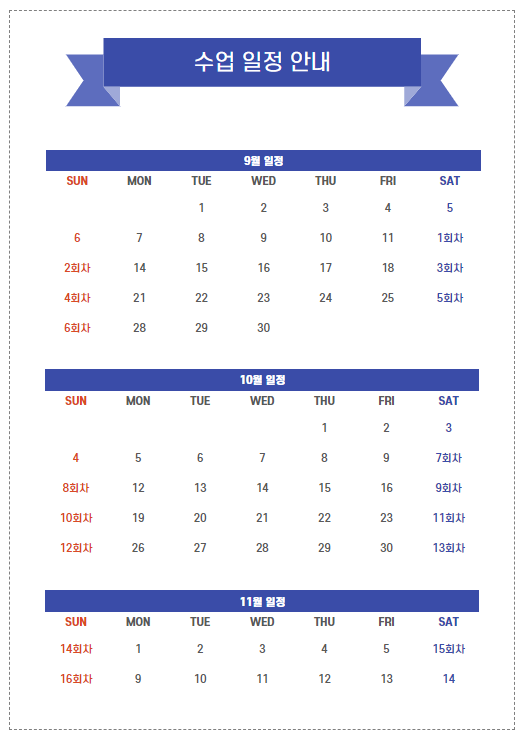 수업 일정 안내

9월 일정

| SUN | MON | TUE | WED | THU | FRI | SAT |
|---|---|---|---|---|---|---|
| | | 1 | 2 | 3 | 4 | 5 |
| 6 | 7 | 8 | 9 | 10 | 11 | 1회차 |
| 2회차 | 14 | 15 | 16 | 17 | 18 | 3회차 |
| 4회차 | 21 | 22 | 23 | 24 | 25 | 5회차 |
| 6회차 | 28 | 29 | 30 | | | |

10월 일정

| SUN | MON | TUE | WED | THU | FRI | SAT |
|---|---|---|---|---|---|---|
| | | | | 1 | 2 | 3 |
| 4 | 5 | 6 | 7 | 8 | 9 | 7회차 |
| 8회차 | 12 | 13 | 14 | 15 | 16 | 9회차 |
| 10회차 | 19 | 20 | 21 | 22 | 23 | 11회차 |
| 12회차 | 26 | 27 | 28 | 29 | 30 | 13회차 |

11월 일정

| SUN | MON | TUE | WED | THU | FRI | SAT |
|---|---|---|---|---|---|---|
| 14회차 | 1 | 2 | 3 | 4 | 5 | 15회차 |
| 16회차 | 9 | 10 | 11 | 12 | 13 | 14 |